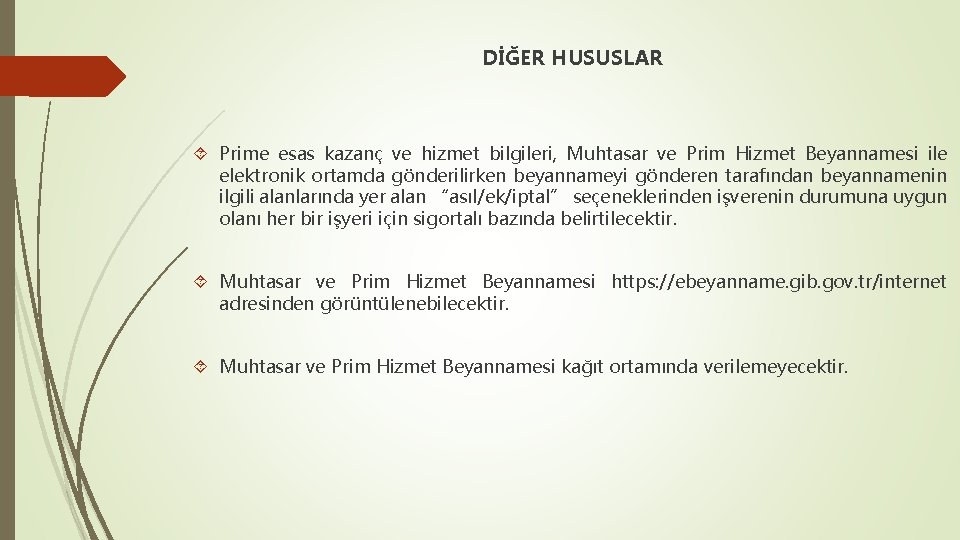 DİĞER HUSUSLAR

Prime esas kazanç ve hizmet bilgileri, Muhtasar ve Prim Hizmet Beyannamesi ile elektronik ortamda gönderilirken beyannameyi gönderen tarafından beyannamenin ilgili alanlarında yer alan "asıl/ek/iptal" seçeneklerinden işverenin durumuna uygun olanı her bir işyeri için sigortalı bazında belirtilecektir.

Muhtasar ve Prim Hizmet Beyannamesi https://ebeyanname.gib.gov.tr/internet adresinden görüntülenebilecektir.

Muhtasar ve Prim Hizmet Beyannamesi kağıt ortamında verilemeyecektir.